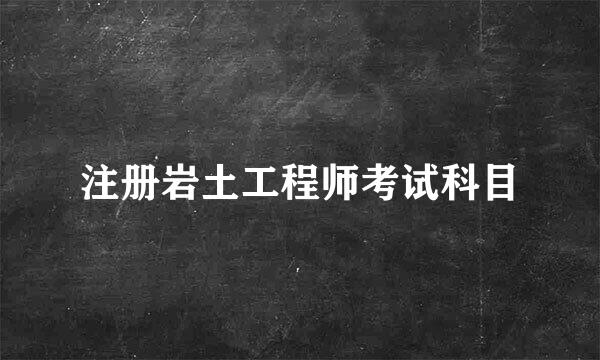 注册岩土工程师考试科目